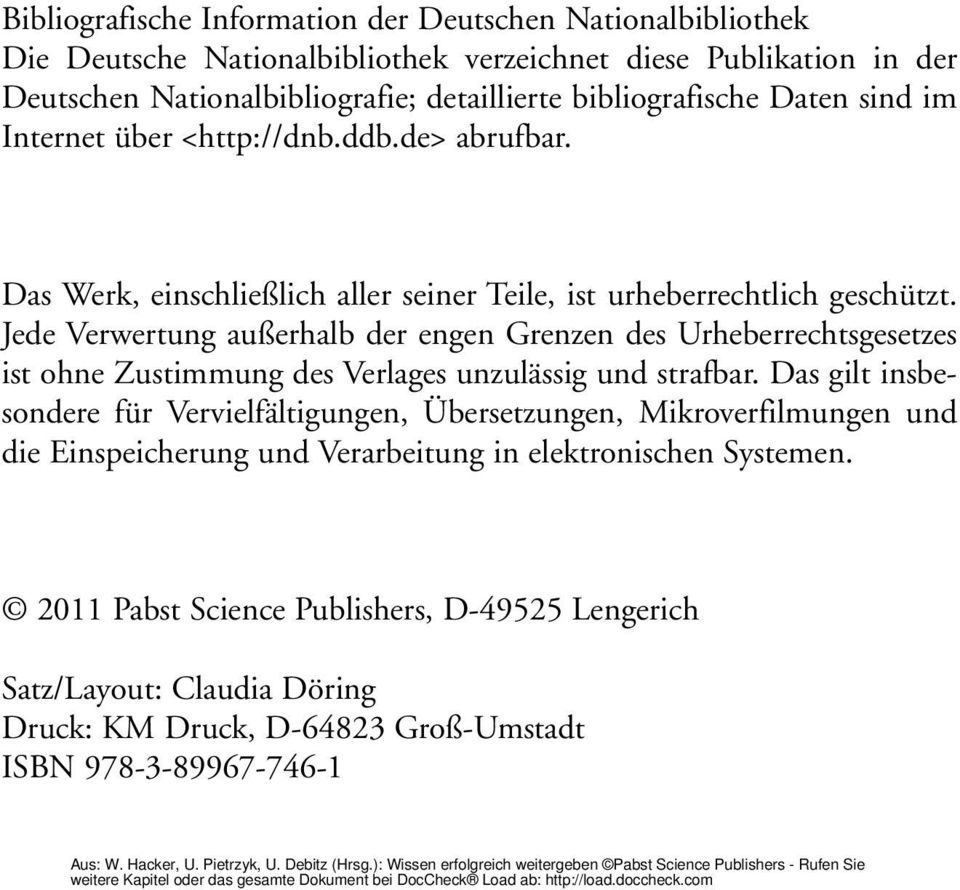 Bibliografische Information der Deutschen Nationalbibliothek
Die Deutsche Nationalbibliothek verzeichnet diese Publikation in der Deutschen Nationalbibliografie; detaillierte bibliografische Daten sind im Internet über <http://dnb.ddb.de> abrufbar.

Das Werk, einschließlich aller seiner Teile, ist urheberrechtlich geschützt. Jede Verwertung außerhalb der engen Grenzen des Urheberrechtsgesetzes ist ohne Zustimmung des Verlages unzulässig und strafbar. Das gilt insbesondere für Vervielfältigungen, Übersetzungen, Mikroverfilmungen und die Einspeicherung und Verarbeitung in elektronischen Systemen.

© 2011 Pabst Science Publishers, D-49525 Lengerich

Satz/Layout: Claudia Döring
Druck: KM Druck, D-64823 Groß-Umstadt
ISBN 978-3-89967-746-1

Aus: W. Hacker, U. Pietrzyk, U. Debitz (Hrsg.): Wissen erfolgreich weitergeben ©Pabst Science Publishers - Rufen Sie weitere Kapitel oder das gesamte Dokument bei DocCheck® Load ab: http://load.doccheck.com